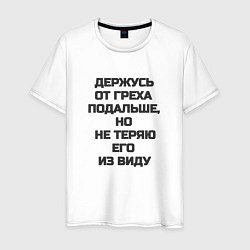 ДЕРЖУСЬ
ОТ ГРЕХА
ПОДАЛЬШЕ,
НО
НЕ ТЕРЯЮ
ЕГО
ИЗ ВИДУ